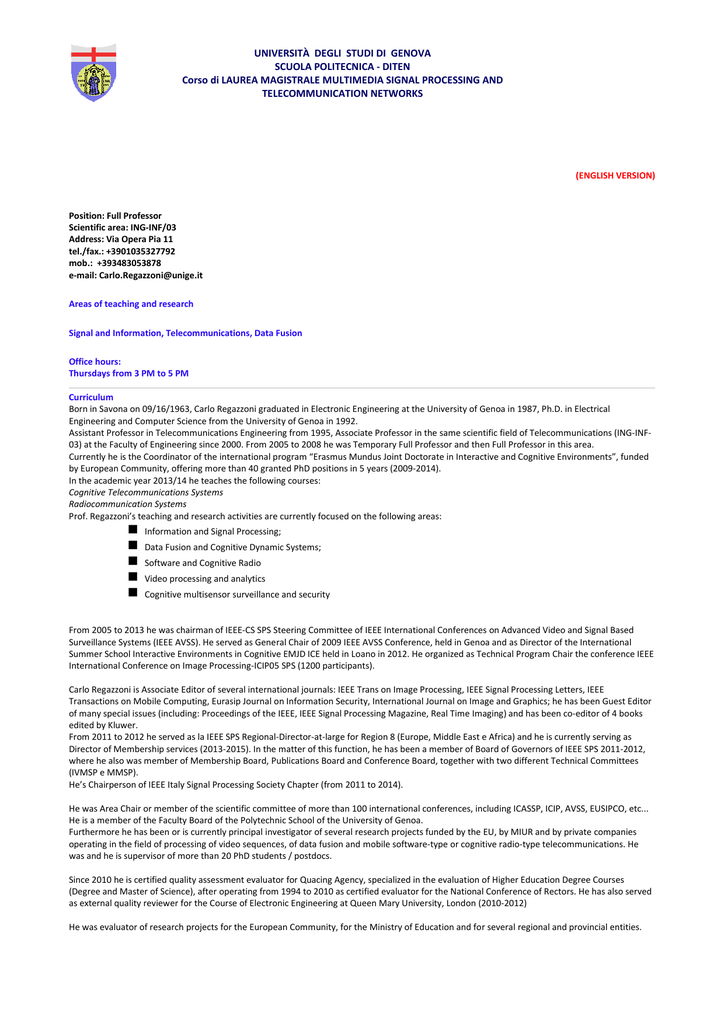 UNIVERSITÀ DEGLI STUDI DI GENOVA
SCUOLA POLITECNICA - DITEN
Corso di LAUREA MAGISTRALE MULTIMEDIA SIGNAL PROCESSING AND TELECOMMUNICATION NETWORKS

(ENGLISH VERSION)

Position: Full Professor
Scientific area: ING-INF/03
Address: Via Opera Pia 11
tel./fax.: +3901035327792
mob.: +393483053878
e-mail: Carlo.Regazzoni@unige.it

Areas of teaching and research

Signal and Information, Telecommunications, Data Fusion

Office hours:
Thursdays from 3 PM to 5 PM

Curriculum
Born in Savona on 09/16/1963, Carlo Regazzoni graduated in Electronic Engineering at the University of Genoa in 1987, Ph.D. in Electrical Engineering and Computer Science from the University of Genoa in 1992.
Assistant Professor in Telecommunications Engineering from 1995, Associate Professor in the same scientific field of Telecommunications (ING-INF-03) at the Faculty of Engineering since 2000. From 2005 to 2008 he was Temporary Full Professor and then Full Professor in this area.
Currently he is the Coordinator of the international program "Erasmus Mundus Joint Doctorate in Interactive and Cognitive Environments", funded by European Community, offering more than 40 granted PhD positions in 5 years (2009-2014).
In the academic year 2013/14 he teaches the following courses:
Cognitive Telecommunications Systems
Radiocommunication Systems
Prof. Regazzoni's teaching and research activities are currently focused on the following areas:
Information and Signal Processing;
Data Fusion and Cognitive Dynamic Systems;
Software and Cognitive Radio
Video processing and analytics
Cognitive multisensor surveillance and security

From 2005 to 2013 he was chairman of IEEE-CS SPS Steering Committee of IEEE International Conferences on Advanced Video and Signal Based Surveillance Systems (IEEE AVSS). He served as General Chair of 2009 IEEE AVSS Conference, held in Genoa and as Director of the International Summer School Interactive Environments in Cognitive EMJD ICE held in Loano in 2012. He organized as Technical Program Chair the conference IEEE International Conference on Image Processing-ICIP05 SPS (1200 participants).

Carlo Regazzoni is Associate Editor of several international journals: IEEE Trans on Image Processing, IEEE Signal Processing Letters, IEEE Transactions on Mobile Computing, Eurasip Journal on Information Security, International Journal on Image and Graphics; he has been Guest Editor of many special issues (including: Proceedings of the IEEE, IEEE Signal Processing Magazine, Real Time Imaging) and has been co-editor of 4 books edited by Kluwer.
From 2011 to 2012 he served as la IEEE SPS Regional-Director-at-large for Region 8 (Europe, Middle East e Africa) and he is currently serving as Director of Membership services (2013-2015). In the matter of this function, he has been a member of Board of Governors of IEEE SPS 2011-2012, where he also was member of Membership Board, Publications Board and Conference Board, together with two different Technical Committees (IVMSP e MMSP).
He's Chairperson of IEEE Italy Signal Processing Society Chapter (from 2011 to 2014).

He was Area Chair or member of the scientific committee of more than 100 international conferences, including ICASSP, ICIP, AVSS, EUSIPCO, etc... He is a member of the Faculty Board of the Polytechnic School of the University of Genoa.
Furthermore he has been or is currently principal investigator of several research projects funded by the EU, by MIUR and by private companies operating in the field of processing of video sequences, of data fusion and mobile software-type or cognitive radio-type telecommunications. He was and he is supervisor of more than 20 PhD students / postdocs.

Since 2010 he is certified quality assessment evaluator for Quacing Agency, specialized in the evaluation of Higher Education Degree Courses (Degree and Master of Science), after operating from 1994 to 2010 as certified evaluator for the National Conference of Rectors. He has also served as external quality reviewer for the Course of Electronic Engineering at Queen Mary University, London (2010-2012)

He was evaluator of research projects for the European Community, for the Ministry of Education and for several regional and provincial entities.